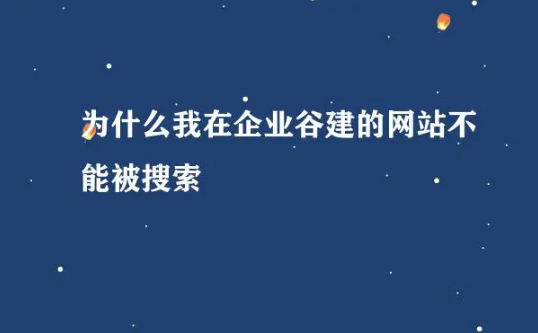 为什么我在企业谷建的网站不能被搜索